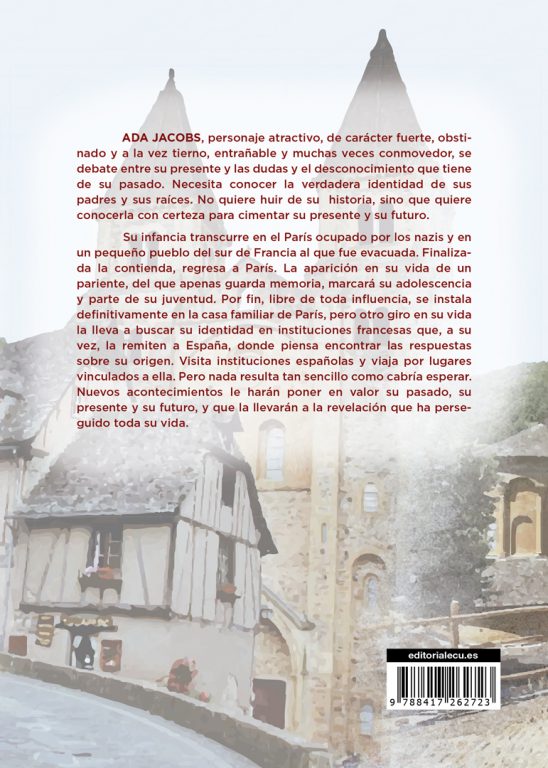 ADA JACOBS, personaje atractivo, de carácter fuerte, obstinado y a la vez tierno, entrañable y muchas veces conmovedor, se debate entre su presente y las dudas y el desconocimiento que tiene de su pasado. Necesita conocer la verdadera identidad de sus padres y sus raíces. No quiere huir de su historia, sino que quiere conocerla con certeza para cimentar su presente y su futuro.

Su infancia transcurre en el París ocupado por los nazis y en un pequeño pueblo del sur de Francia al que fue evacuada. Finalizada la contienda, regresa a París. La aparición en su vida de un pariente, del que apenas guarda memoria, marcará su adolescencia y parte de su juventud. Por fin, libre de toda influencia, se instala definitivamente en la casa familiar de París, pero otro giro en su vida la lleva a buscar su identidad en instituciones francesas que, a su vez, la remiten a España, donde piensa encontrar las respuestas sobre su origen. Visita instituciones españolas y viaja por lugares vinculados a ella. Pero nada resulta tan sencillo como cabría esperar. Nuevos acontecimientos le harán poner en valor su pasado, su presente y su futuro, y que la llevarán a la revelación que ha perseguido toda su vida.

editorialecu.es

9 788417 262723